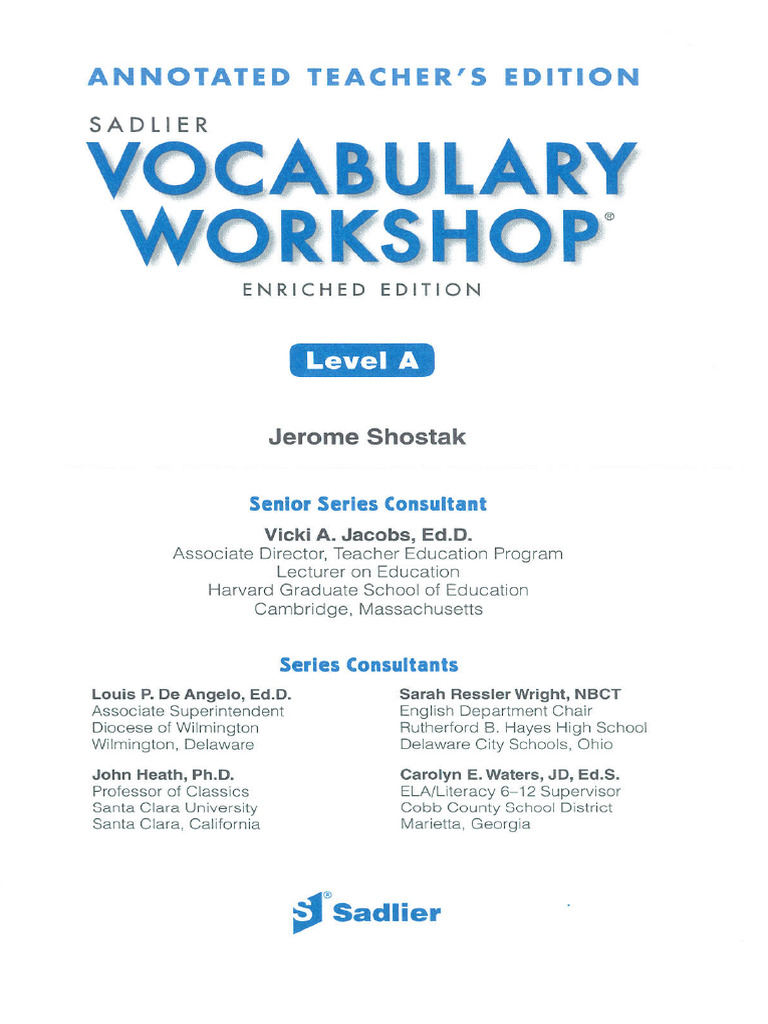 ANNOTATED TEACHER'S EDITION

SADLIER
VOCABULARY WORKSHOP®
ENRICHED EDITION

Level A

Jerome Shostak

Senior Series Consultant

Vicki A. Jacobs, Ed.D.
Associate Director, Teacher Education Program
Lecturer on Education
Harvard Graduate School of Education
Cambridge, Massachusetts

Series Consultants

Louis P. De Angelo, Ed.D.
Associate Superintendent
Diocese of Wilmington
Wilmington, Delaware

John Heath, Ph.D.
Professor of Classics
Santa Clara University
Santa Clara, California

Sarah Ressler Wright, NBCT
English Department Chair
Rutherford B. Hayes High School
Delaware City Schools, Ohio

Carolyn E. Waters, JD, Ed.S.
ELA/Literacy 6–12 Supervisor
Cobb County School District
Marietta, Georgia

Sadlier